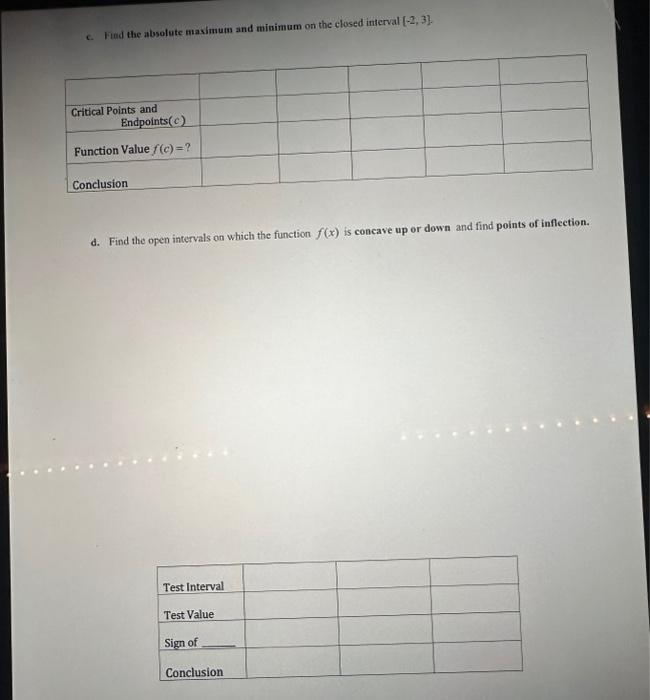 c. Find the absolute maximum and minimum on the closed interval [-2, 3].

| | | | | | |
|---|---|---|---|---|---|
| Critical Points and Endpoints($c$) | | | | | |
| Function Value $f(c)=?$ | | | | | |
| Conclusion | | | | | |

d. Find the open intervals on which the function $f(x)$ is concave up or down and find points of inflection.

| Test Interval | | | |
|---|---|---|---|
| Test Value | | | |
| Sign of ______ | | | |
| Conclusion | | | |